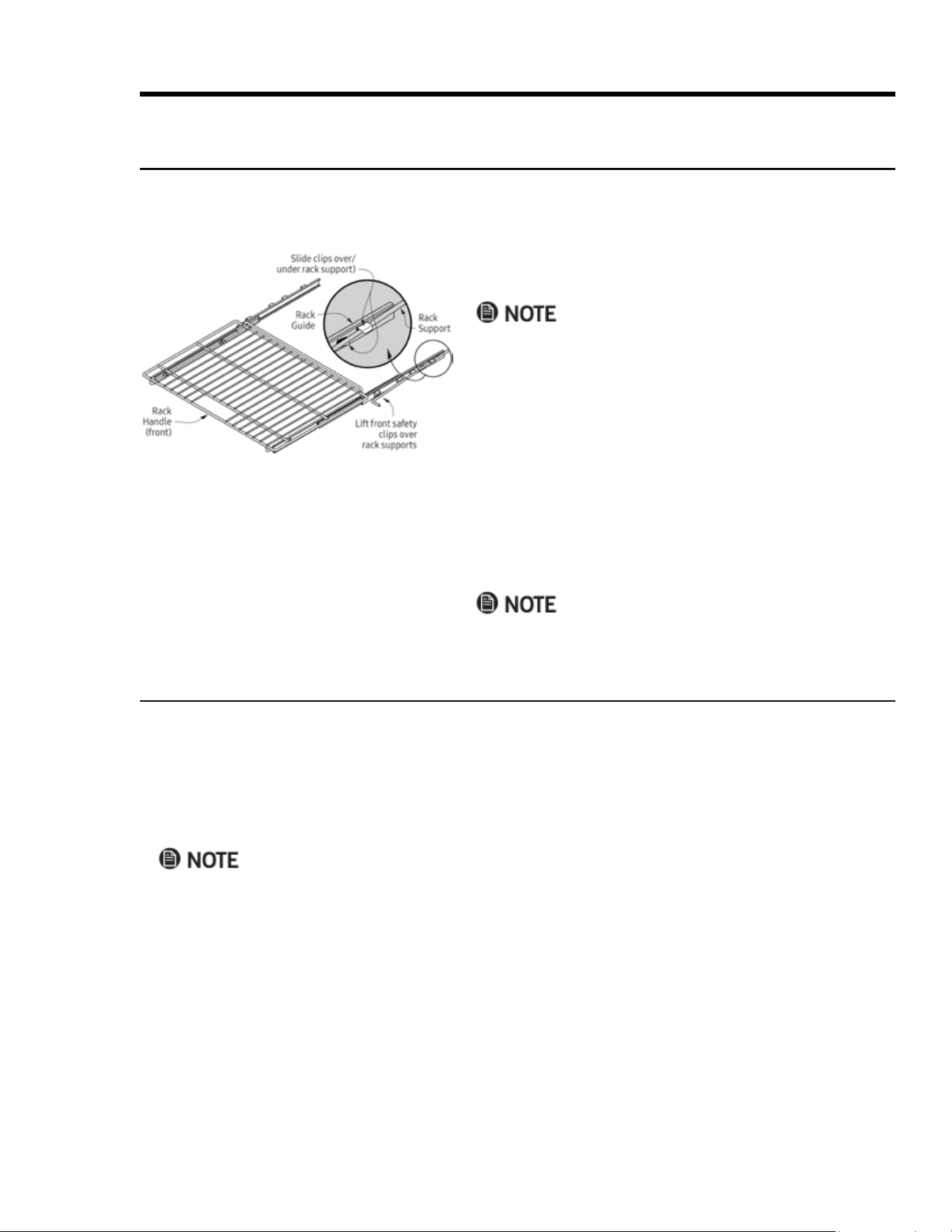 Slide clips over/ under rack support)

Rack Guide

Rack Support

Rack Handle (front)

Lift front safety clips over rack supports

NOTE

NOTE

NOTE